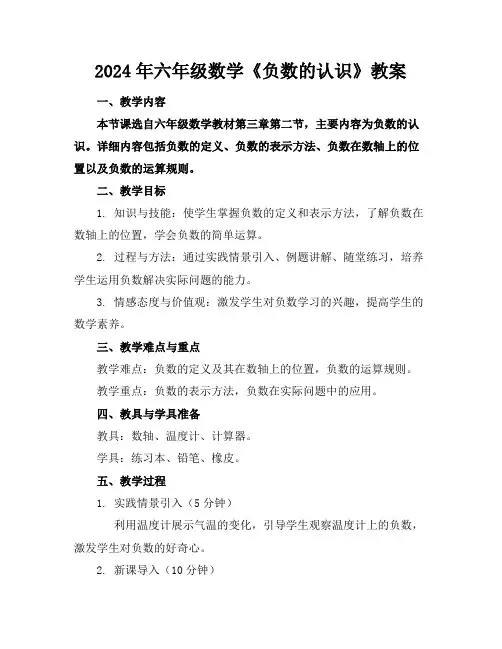 2024年六年级数学《负数的认识》教案

一、教学内容

本节课选自六年级数学教材第三章第二节，主要内容为负数的认识。详细内容包括负数的定义、负数的表示方法、负数在数轴上的位置以及负数的运算规则。

二、教学目标

1. 知识与技能：使学生掌握负数的定义和表示方法，了解负数在数轴上的位置，学会负数的简单运算。

2. 过程与方法：通过实践情景引入、例题讲解、随堂练习，培养学生运用负数解决实际问题的能力。

3. 情感态度与价值观：激发学生对负数学习的兴趣，提高学生的数学素养。

三、教学难点与重点

教学难点：负数的定义及其在数轴上的位置，负数的运算规则。

教学重点：负数的表示方法，负数在实际问题中的应用。

四、教具与学具准备

教具：数轴、温度计、计算器。

学具：练习本、铅笔、橡皮。

五、教学过程

1. 实践情景引入（5分钟）

利用温度计展示气温的变化，引导学生观察温度计上的负数，激发学生对负数的好奇心。

2. 新课导入（10分钟）